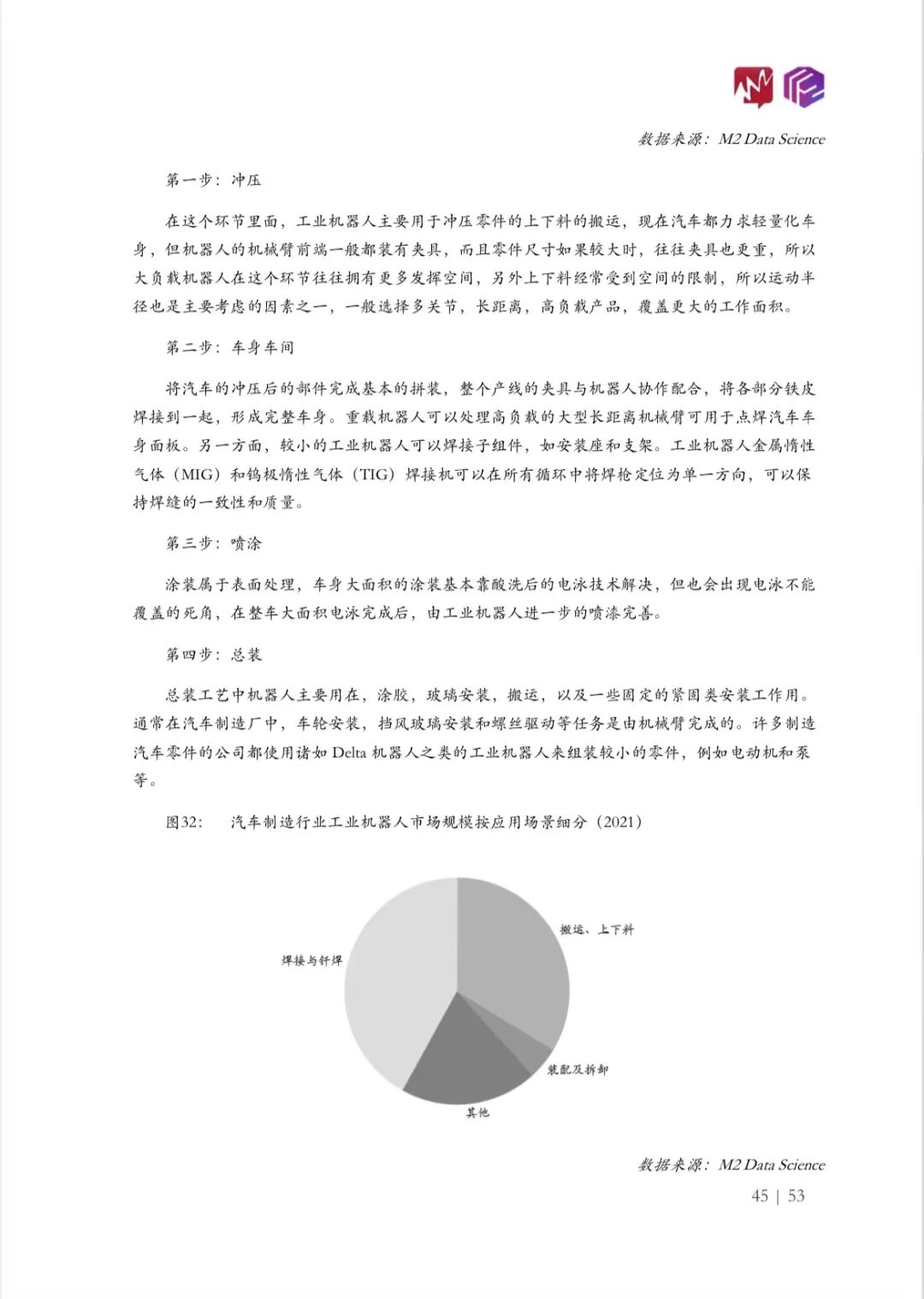 数据来源：M2 Data Science

第一步：冲压

在这个环节里面，工业机器人主要用于冲压零件的上下料的搬运，现在汽车都力求轻量化车身，但机器人的机械臂前端一般都装有夹具，而且零件尺寸如果较大时，往往夹具也更重，所以大负载机器人在这个环节往往拥有更多发挥空间，另外上下料经常受到空间的限制，所以运动半径也是主要考虑的因素之一，一般选择多关节，长距离，高负载产品，覆盖更大的工作面积。

第二步：车身车间

将汽车的冲压后的部件完成基本的拼装，整个产线的夹具与机器人协作配合，将各部分铁皮焊接到一起，形成完整车身。重载机器人可以处理高负载的大型长距离机械臂可用于点焊汽车车身面板。另一方面，较小的工业机器人可以焊接子组件，如安装座和支架。工业机器人金属惰性气体（MIG）和钨极惰性气体（TIG）焊接机可以在所有循环中将焊枪定位为单一方向，可以保持焊缝的一致性和质量。

第三步：喷涂

涂装属于表面处理，车身大面积的涂装基本靠酸洗后的电泳技术解决，但也会出现电泳不能覆盖的死角，在整车大面积电泳完成后，由工业机器人进一步的喷漆完善。

第四步：总装

总装工艺中机器人主要用在，涂胶，玻璃安装，搬运，以及一些固定的紧固类安装工作用。通常在汽车制造厂中，车轮安装，挡风玻璃安装和螺丝驱动等任务是由机械臂完成的。许多制造汽车零件的公司都使用诸如 Delta 机器人之类的工业机器人来组装较小的零件，例如电动机和泵等。

图32：　汽车制造行业工业机器人市场规模按应用场景细分（2021）

搬运、上下料
焊接与钎焊
装配及拆卸
其他

数据来源：M2 Data Science

45 | 53